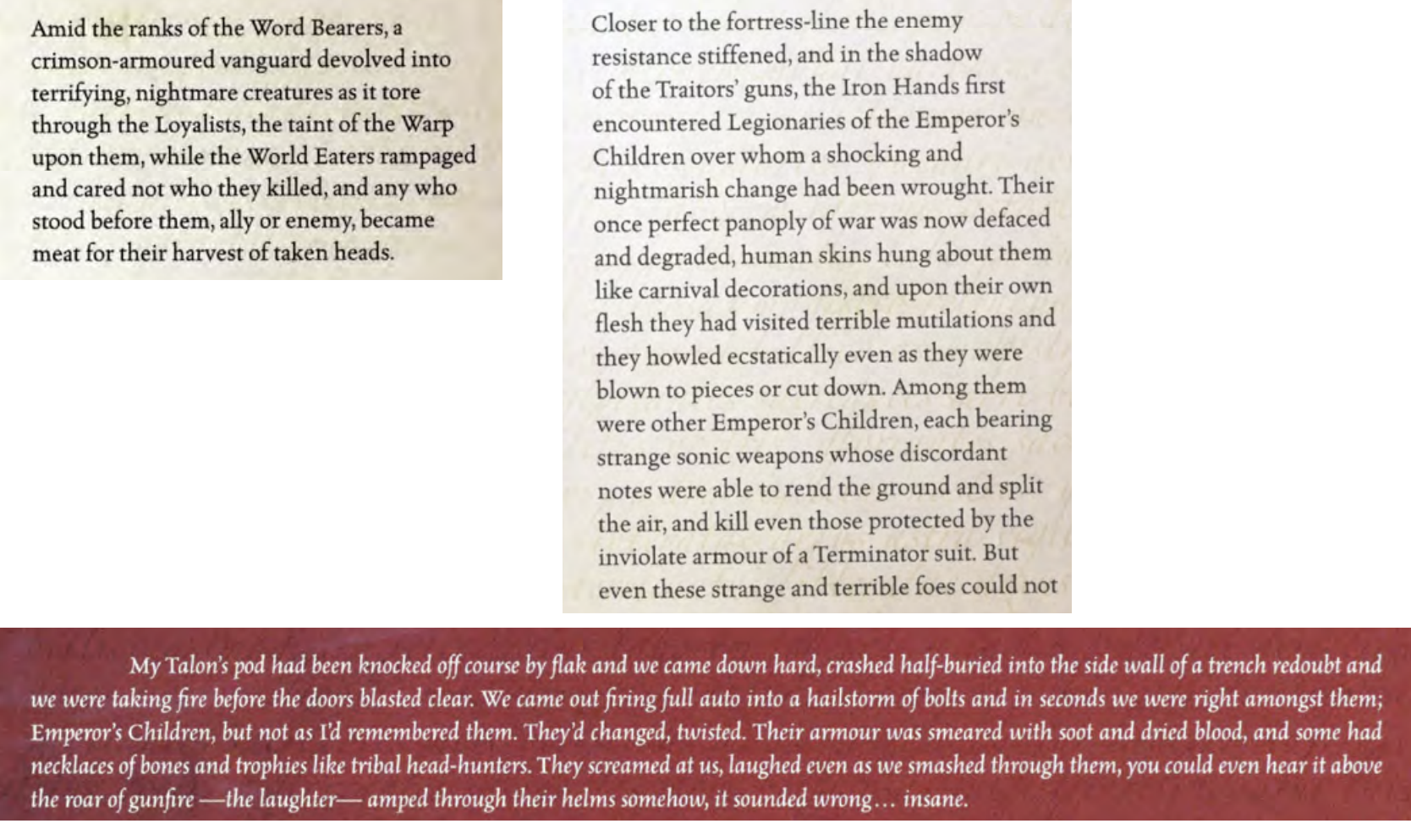 Amid the ranks of the Word Bearers, a crimson-armoured vanguard devolved into terrifying, nightmare creatures as it tore through the Loyalists, the taint of the Warp upon them, while the World Eaters rampaged and cared not who they killed, and any who stood before them, ally or enemy, became meat for their harvest of taken heads.

Closer to the fortress-line the enemy resistance stiffened, and in the shadow of the Traitors' guns, the Iron Hands first encountered Legionaries of the Emperor's Children over whom a shocking and nightmarish change had been wrought. Their once perfect panoply of war was now defaced and degraded, human skins hung about them like carnival decorations, and upon their own flesh they had visited terrible mutilations and they howled ecstatically even as they were blown to pieces or cut down. Among them were other Emperor's Children, each bearing strange sonic weapons whose discordant notes were able to rend the ground and split the air, and kill even those protected by the inviolate armour of a Terminator suit. But even these strange and terrible foes could not

My Talon's pod had been knocked off course by flak and we came down hard, crashed half-buried into the side wall of a trench redoubt and we were taking fire before the doors blasted clear. We came out firing full auto into a hailstorm of bolts and in seconds we were right amongst them; Emperor's Children, but not as I'd remembered them. They'd changed, twisted. Their armour was smeared with soot and dried blood, and some had necklaces of bones and trophies like tribal head-hunters. They screamed at us, laughed even as we smashed through them, you could even hear it above the roar of gunfire —the laughter— amped through their helms somehow, it sounded wrong… insane.